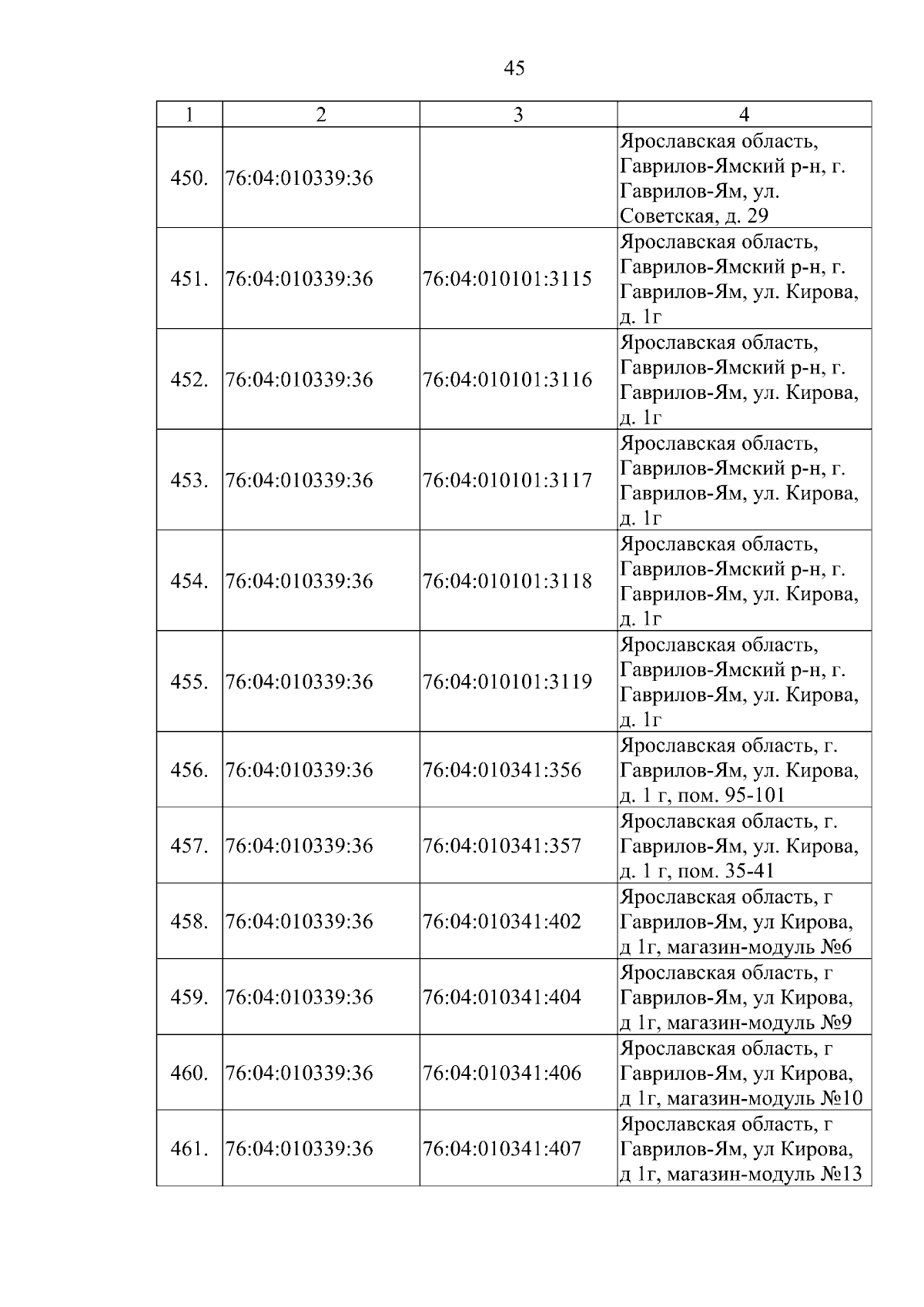 45

| 1 | 2 | 3 | 4 |
|---|---|---|---|
| 450. | 76:04:010339:36 | | Ярославская область, Гаврилов-Ямский р-н, г. Гаврилов-Ям, ул. Советская, д. 29 |
| 451. | 76:04:010339:36 | 76:04:010101:3115 | Ярославская область, Гаврилов-Ямский р-н, г. Гаврилов-Ям, ул. Кирова, д. 1г |
| 452. | 76:04:010339:36 | 76:04:010101:3116 | Ярославская область, Гаврилов-Ямский р-н, г. Гаврилов-Ям, ул. Кирова, д. 1г |
| 453. | 76:04:010339:36 | 76:04:010101:3117 | Ярославская область, Гаврилов-Ямский р-н, г. Гаврилов-Ям, ул. Кирова, д. 1г |
| 454. | 76:04:010339:36 | 76:04:010101:3118 | Ярославская область, Гаврилов-Ямский р-н, г. Гаврилов-Ям, ул. Кирова, д. 1г |
| 455. | 76:04:010339:36 | 76:04:010101:3119 | Ярославская область, Гаврилов-Ямский р-н, г. Гаврилов-Ям, ул. Кирова, д. 1г |
| 456. | 76:04:010339:36 | 76:04:010341:356 | Ярославская область, г. Гаврилов-Ям, ул. Кирова, д. 1 г, пом. 95-101 |
| 457. | 76:04:010339:36 | 76:04:010341:357 | Ярославская область, г. Гаврилов-Ям, ул. Кирова, д. 1 г, пом. 35-41 |
| 458. | 76:04:010339:36 | 76:04:010341:402 | Ярославская область, г Гаврилов-Ям, ул Кирова, д 1г, магазин-модуль №6 |
| 459. | 76:04:010339:36 | 76:04:010341:404 | Ярославская область, г Гаврилов-Ям, ул Кирова, д 1г, магазин-модуль №9 |
| 460. | 76:04:010339:36 | 76:04:010341:406 | Ярославская область, г Гаврилов-Ям, ул Кирова, д 1г, магазин-модуль №10 |
| 461. | 76:04:010339:36 | 76:04:010341:407 | Ярославская область, г Гаврилов-Ям, ул Кирова, д 1г, магазин-модуль №13 |